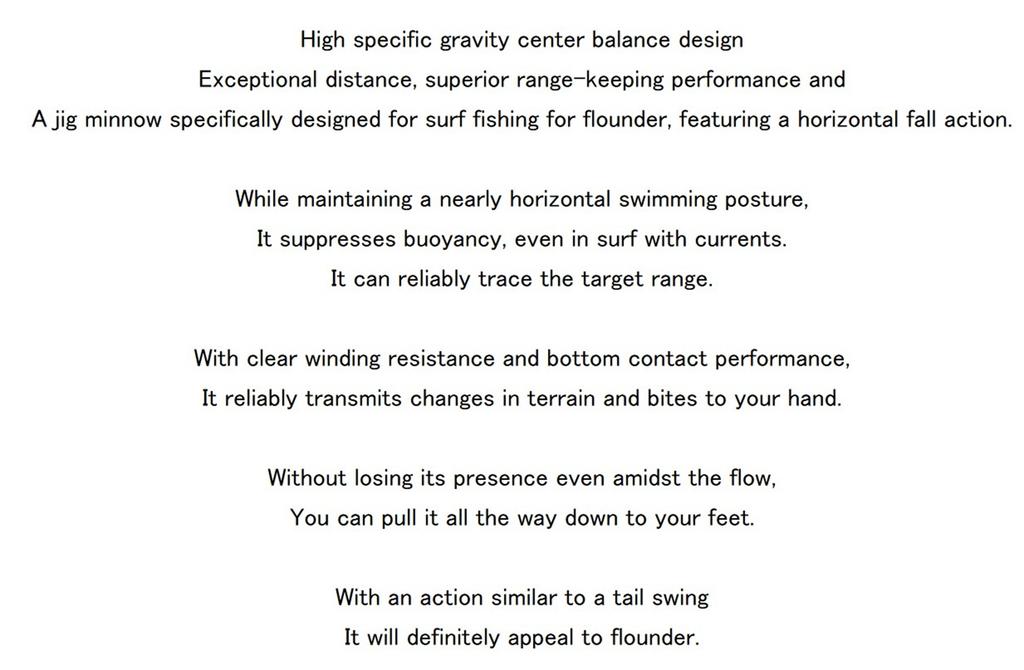 High specific gravity center balance design
Exceptional distance, superior range-keeping performance and
A jig minnow specifically designed for surf fishing for flounder, featuring a horizontal fall action.

While maintaining a nearly horizontal swimming posture,
It suppresses buoyancy, even in surf with currents.
It can reliably trace the target range.

With clear winding resistance and bottom contact performance,
It reliably transmits changes in terrain and bites to your hand.

Without losing its presence even amidst the flow,
You can pull it all the way down to your feet.

With an action similar to a tail swing
It will definitely appeal to flounder.